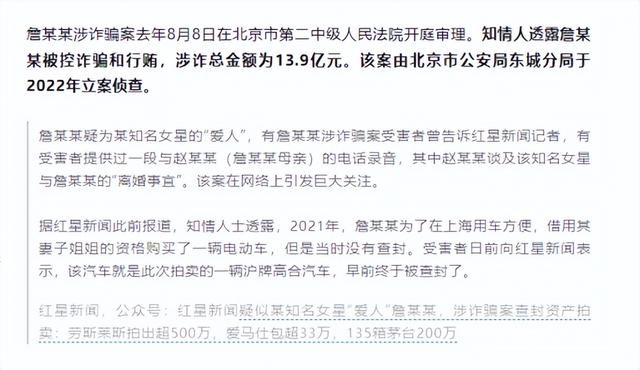 詹某某涉诈骗案去年8月8日在北京市第二中级人民法院开庭审理。知情人透露詹某某被控诈骗和行贿，涉诈总金额为13.9亿元。该案由北京市公安局东城分局于2022年立案侦查。

詹某某疑为某知名女星的“爱人”，有詹某某涉诈骗案受害者曾告诉红星新闻记者，有受害者提供过一段与赵某某（詹某某母亲）的电话录音，其中赵某某谈及该知名女星与詹某某的“离婚事宜”。该案在网络上引发巨大关注。

据红星新闻此前报道，知情人士透露，2021年，詹某某为了在上海用车方便，借用其妻子姐姐的资格购买了一辆电动车，但是当时没有查封。受害者日前向红星新闻表示，该汽车就是此次拍卖的一辆沪牌高合汽车，早前终于被查封了。

红星新闻，公众号：红星新闻疑似某知名女星“爱人”詹某某，涉诈骗案查封资产拍卖：劳斯莱斯拍出超500万，爱马仕包超33万，135箱茅台200万